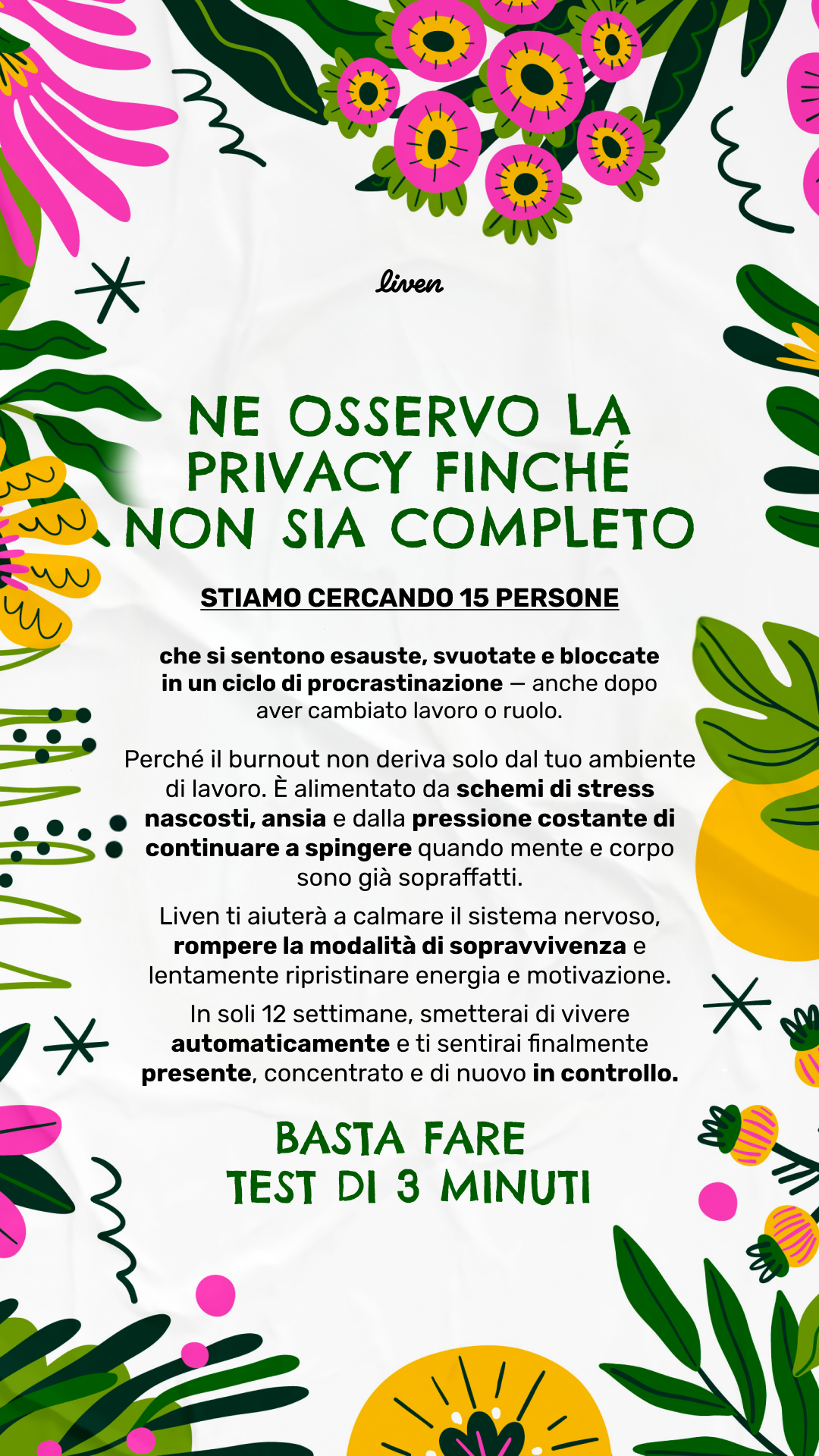 liven

NE OSSERVO LA PRIVACY FINCHÉ NON SIA COMPLETO

STIAMO CERCANDO 15 PERSONE

che si sentono esauste, svuotate e bloccate in un ciclo di procrastinazione — anche dopo aver cambiato lavoro o ruolo.

Perché il burnout non deriva solo dal tuo ambiente di lavoro. È alimentato da schemi di stress nascosti, ansia e dalla pressione costante di continuare a spingere quando mente e corpo sono già sopraffatti.

Liven ti aiuterà a calmare il sistema nervoso, rompere la modalità di sopravvivenza e lentamente ripristinare energia e motivazione.

In soli 12 settimane, smetterai di vivere automaticamente e ti sentirai finalmente presente, concentrato e di nuovo in controllo.

BASTA FARE TEST DI 3 MINUTI